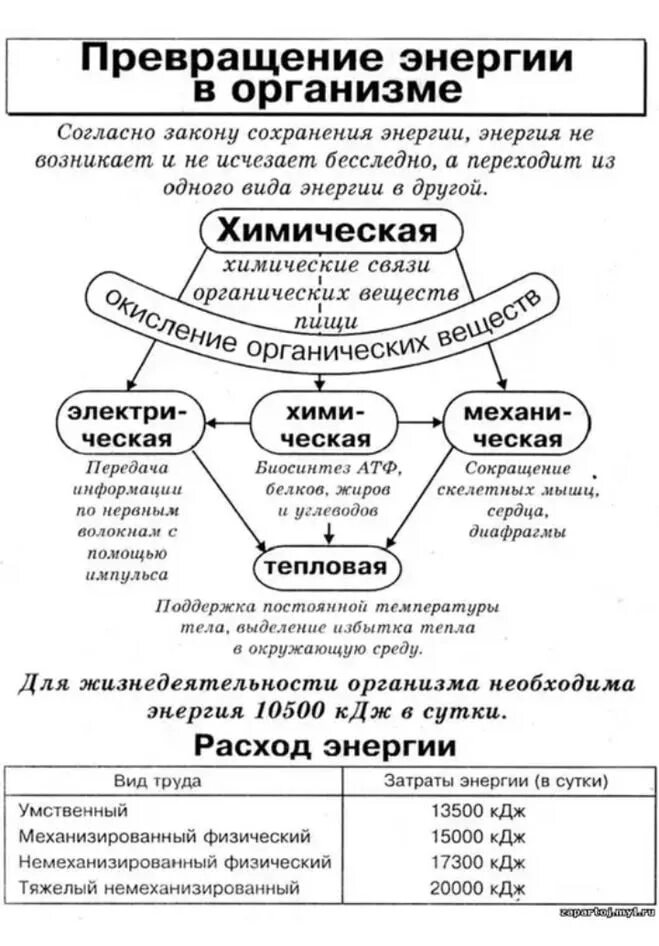 Превращение энергии в организме

Согласно закону сохранения энергии, энергия не возникает и не исчезает бесследно, а переходит из одного вида энергии в другой.

Химическая

химические связи органических веществ пищи

окисление органических веществ

электрическая

Передача информации по нервным волокнам с помощью импульса

химическая

Биосинтез АТФ, белков, жиров и углеводов

механическая

Сокращение скелетных мышц, сердца, диафрагмы

тепловая

Поддержка постоянной температуры тела, выделение избытка тепла в окружающую среду.

Для жизнедеятельности организма необходима энергия 10500 кДж в сутки.

Расход энергии

| Вид труда | Затраты энергии (в сутки) |
|---|---|
| Умственный | 13500 кДж |
| Механизированный физический | 15000 кДж |
| Немеханизированный физический | 17300 кДж |
| Тяжелый немеханизированный | 20000 кДж |

zapartoj.my1.ru